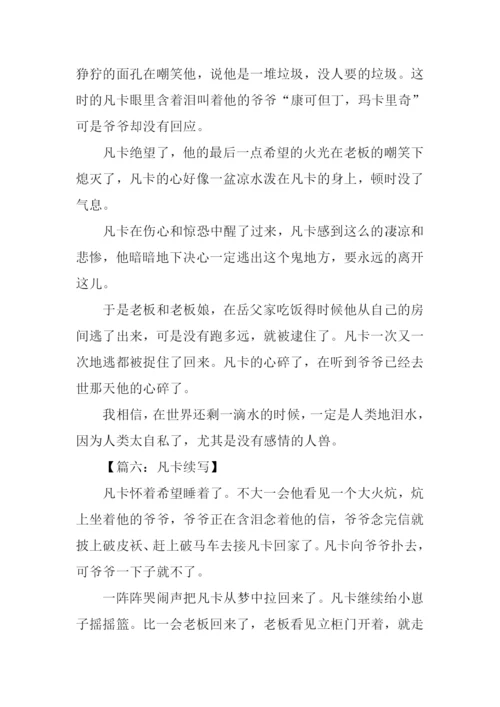 狰狞的面孔在嘲笑他，说他是一堆垃圾，没人要的垃圾。这时的凡卡眼里含着泪叫着他的爷爷“康可但丁，玛卡里奇”可是爷爷却没有回应。

凡卡绝望了，他的最后一点希望的火光在老板的嘲笑下熄灭了，凡卡的心好像一盆凉水泼在凡卡的身上，顿时没了气息。

凡卡在伤心和惊恐中醒了过来，凡卡感到这么的凄凉和悲惨，他暗暗地下决心一定逃出这个鬼地方，要永远的离开这儿。

于是老板和老板娘，在岳父家吃饭得时候他从自己的房间逃了出来，可是没有跑多远，就被逮住了。凡卡一次又一次地逃都被捉住了回来。凡卡的心碎了，在听到爷爷已经去世那天他的心碎了。

我相信，在世界还剩一滴水的时候，一定是人类地泪水，因为人类太自私了，尤其是没有感情的人兽。

【篇六：凡卡续写】

凡卡怀着希望睡着了。不大一会他看见一个大火炕，炕上坐着他的爷爷，爷爷正在含泪念着他的信，爷爷念完信就披上破皮袄、赶上破马车去接凡卡回家了。凡卡向爷爷扑去，可爷爷一下子就不了。

一阵阵哭闹声把凡卡从梦中拉回来了。凡卡继续给小崽子摇摇篮。比一会老板回来了，老板看见立柜门开着，就走